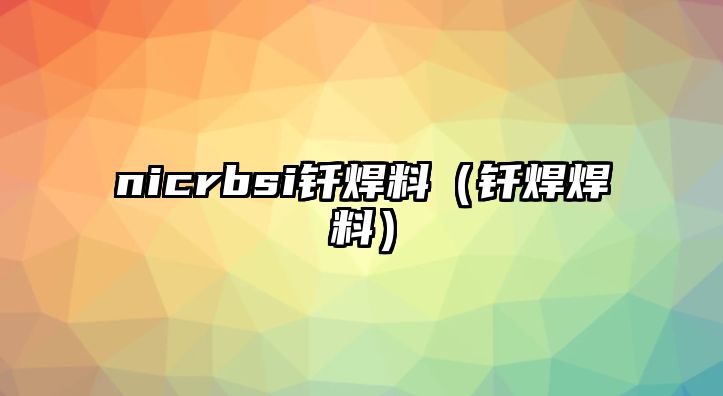 nicrbsi钎焊料（钎焊焊料）